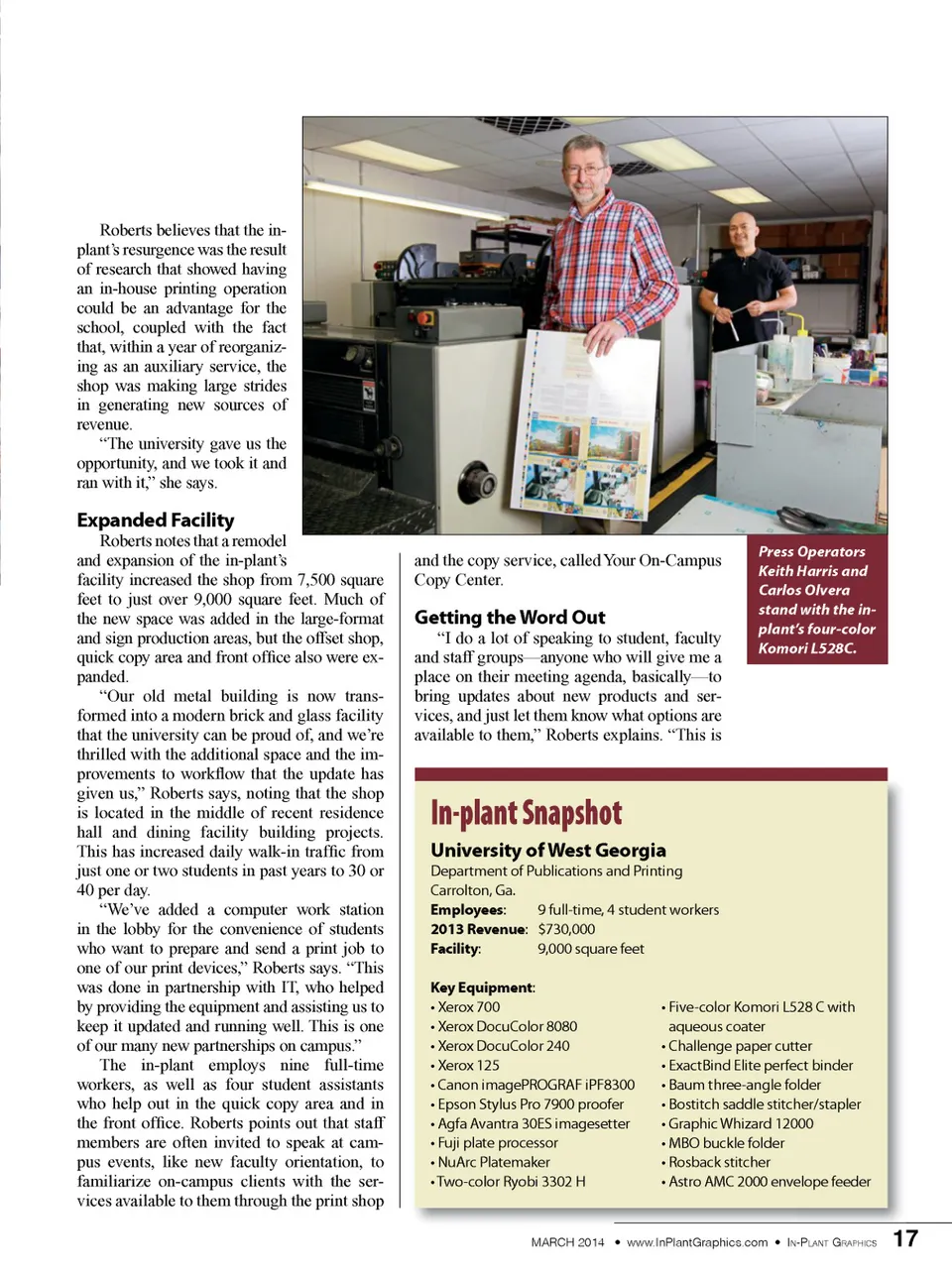 Roberts believes that the in-plant's resurgence was the result of research that showed having an in-house printing operation could be an advantage for the school, coupled with the fact that, within a year of reorganizing as an auxiliary service, the shop was making large strides in generating new sources of revenue.

"The university gave us the opportunity, and we took it and ran with it," she says.

Expanded Facility

Roberts notes that a remodel and expansion of the in-plant's facility increased the shop from 7,500 square feet to just over 9,000 square feet. Much of the new space was added in the large-format and sign production areas, but the offset shop, quick copy area and front office also were expanded.

"Our old metal building is now transformed into a modern brick and glass facility that the university can be proud of, and we're thrilled with the additional space and the improvements to workflow that the update has given us," Roberts says, noting that the shop is located in the middle of recent residence hall and dining facility building projects. This has increased daily walk-in traffic from just one or two students in past years to 30 or 40 per day.

"We've added a computer work station in the lobby for the convenience of students who want to prepare and send a print job to one of our print devices," Roberts says. "This was done in partnership with IT, who helped by providing the equipment and assisting us to keep it updated and running well. This is one of our many new partnerships on campus."

The in-plant employs nine full-time workers, as well as four student assistants who help out in the quick copy area and in the front office. Roberts points out that staff members are often invited to speak at campus events, like new faculty orientation, to familiarize on-campus clients with the services available to them through the print shop and the copy service, called Your On-Campus Copy Center.

Getting the Word Out

"I do a lot of speaking to student, faculty and staff groups—anyone who will give me a place on their meeting agenda, basically—to bring updates about new products and services, and just let them know what options are available to them," Roberts explains. "This is

Press Operators Keith Harris and Carlos Olvera stand with the in-plant's four-color Komori L528C.

In-plant Snapshot

University of West Georgia
Department of Publications and Printing
Carrolton, Ga.
Employees: 9 full-time, 4 student workers
2013 Revenue: $730,000
Facility: 9,000 square feet

Key Equipment:
• Xerox 700
• Xerox DocuColor 8080
• Xerox DocuColor 240
• Xerox 125
• Canon imagePROGRAF iPF8300
• Epson Stylus Pro 7900 proofer
• Agfa Avantra 30ES imagesetter
• Fuji plate processor
• NuArc Platemaker
• Two-color Ryobi 3302 H
• Five-color Komori L528 C with aqueous coater
• Challenge paper cutter
• ExactBind Elite perfect binder
• Baum three-angle folder
• Bostitch saddle stitcher/stapler
• Graphic Whizard 12000
• MBO buckle folder
• Rosback stitcher
• Astro AMC 2000 envelope feeder

MARCH 2014 • www.InPlantGraphics.com • IN-PLANT GRAPHICS 17